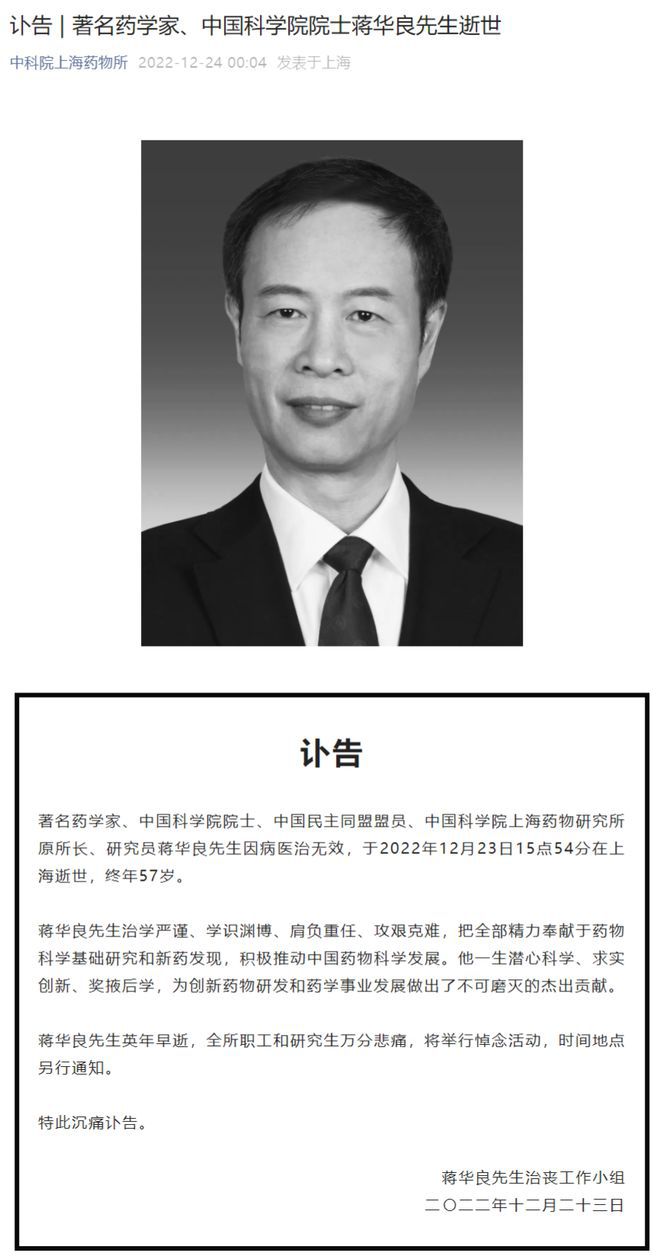 讣告 | 著名药学家、中国科学院院士蒋华良先生逝世

中科院上海药物所 2022-12-24 00:04 发表于上海

讣告

著名药学家、中国科学院院士、中国民主同盟盟员、中国科学院上海药物研究所原所长、研究员蒋华良先生因病医治无效，于2022年12月23日15点54分在上海逝世，终年57岁。

蒋华良先生治学严谨、学识渊博、肩负重任、攻艰克难，把全部精力奉献于药物科学基础研究和新药发现，积极推动中国药物科学发展。他一生潜心科学、求实创新、奖掖后学，为创新药物研发和药学事业发展做出了不可磨灭的杰出贡献。

蒋华良先生英年早逝，全所职工和研究生万分悲痛，将举行悼念活动，时间地点另行通知。

特此沉痛讣告。

蒋华良先生治丧工作小组
二〇二二年十二月二十三日